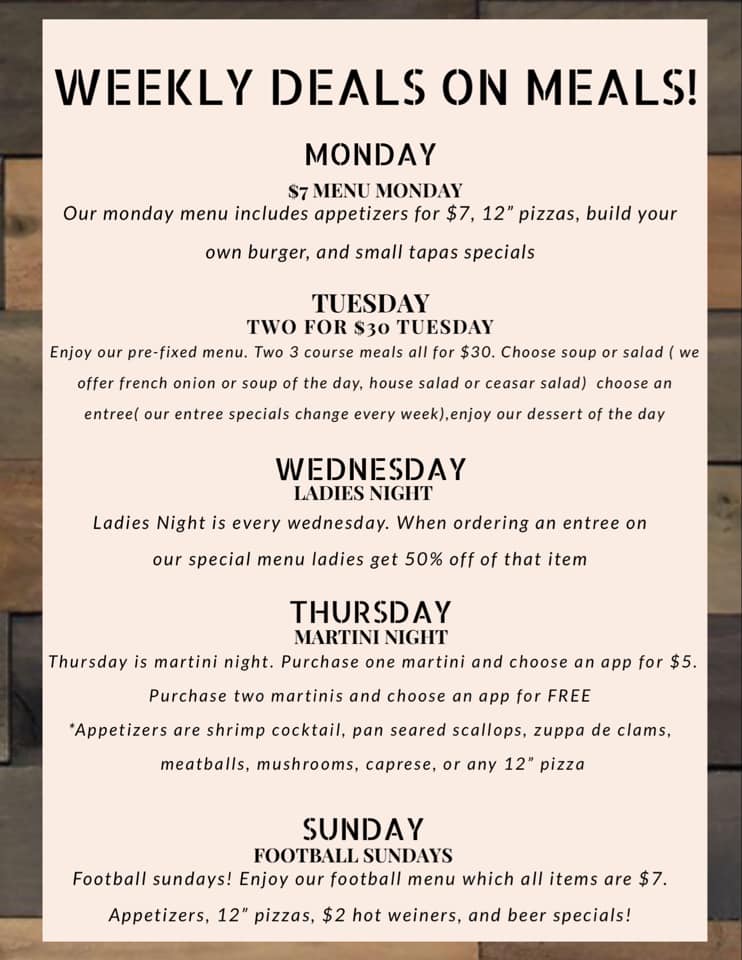 WEEKLY DEALS ON MEALS!

MONDAY

$7 MENU MONDAY

Our monday menu includes appetizers for $7, 12" pizzas, build your own burger, and small tapas specials

TUESDAY

TWO FOR $30 TUESDAY

Enjoy our pre-fixed menu. Two 3 course meals all for $30. Choose soup or salad ( we offer french onion or soup of the day, house salad or ceasar salad) choose an entree( our entree specials change every week),enjoy our dessert of the day

WEDNESDAY

LADIES NIGHT

Ladies Night is every wednesday. When ordering an entree on our special menu ladies get 50% off of that item

THURSDAY

MARTINI NIGHT

Thursday is martini night. Purchase one martini and choose an app for $5. Purchase two martinis and choose an app for FREE

*Appetizers are shrimp cocktail, pan seared scallops, zuppa de clams, meatballs, mushrooms, caprese, or any 12" pizza

SUNDAY

FOOTBALL SUNDAYS

Football sundays! Enjoy our football menu which all items are $7. Appetizers, 12" pizzas, $2 hot weiners, and beer specials!